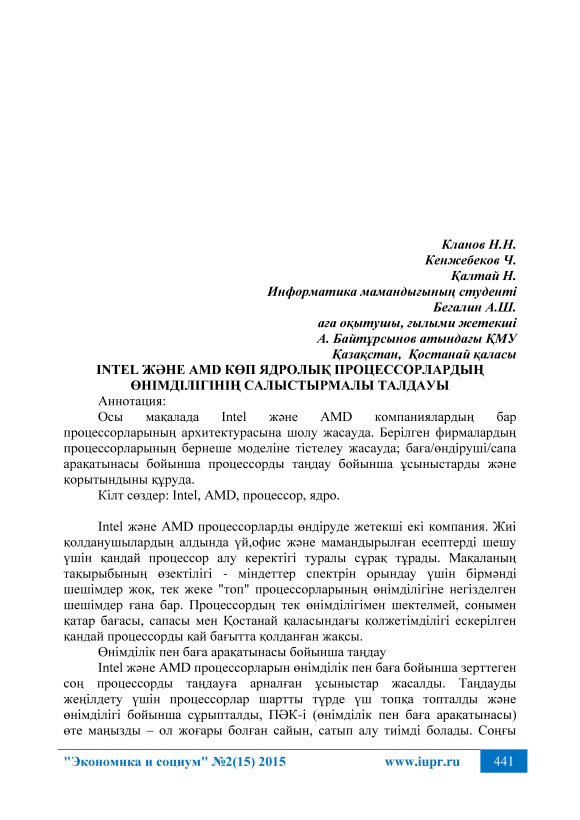 Кланов Н.Н.
Кенжебеков Ч.
Қалтай Н.
Информатика мамандығының студенті
Бегалин А.Ш.
аға оқытушы, ғылыми жетекші
А. Байтұрсынов атындағы ҚМУ
Қазақстан, Қостанай қаласы

INTEL ЖӘНЕ AMD КӨП ЯДРОЛЫҚ ПРОЦЕССОРЛАРДЫҢ ӨНІМДІЛІГІНІҢ САЛЫСТЫРМАЛЫ ТАЛДАУЫ

Аннотация:

Осы мақалада Intel және AMD компаниялардың бар процессорларының архитектурасына шолу жасауда. Берілген фирмалардың процессорларының бернеше моделіне тістелеу жасауда; баға/өндіруші/сапа арақатынасы бойынша процессорды таңдау бойынша ұсыныстарды және қорытындыны құруда.

Кілт сөздер: Intel, AMD, процессор, ядро.

Intel және AMD процессорларды өндіруде жетекші екі компания. Жиі қолданушылардың алдында үй,офис және мамандырылған есептерді шешу үшін қандай процессор алу керектігі туралы сұрақ тұрады. Мақаланың тақырыбының өзектілігі - міндеттер спектрін орындау үшін бірмәнді шешімдер жоқ, тек жеке "топ" процессорларының өнімділігіне негізделген шешімдер ғана бар. Процессордың тек өнімділігімен шектелмей, сонымен қатар бағасы, сапасы мен Қостанай қаласындағы қолжетімділігі ескерілген қандай процессорды қай бағытта қолданған жақсы.

Өнімділік пен баға арақатынасы бойынша таңдау

Intel және AMD процессорларын өнімділік пен баға бойынша зерттеген соң процессорды таңдауға арналған ұсыныстар жасалды. Таңдауды жеңілдету үшін процессорлар шартты түрде үш топқа топталды және өнімділігі бойынша сұрыпталды, ПӘК-і (өнімділік пен баға арақатынасы) өте маңызды – ол жоғары болған сайын, сатып алу тиімді болады. Соңғы

"Экономика и социум" №2(15) 2015 www.iupr.ru 441